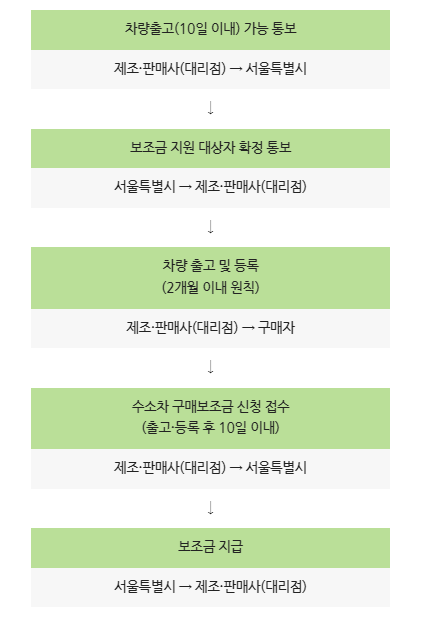 차량출고(10일 이내) 가능 통보

제조·판매사(대리점) → 서울특별시

↓

보조금 지원 대상자 확정 통보

서울특별시 → 제조·판매사(대리점)

↓

차량 출고 및 등록
(2개월 이내 원칙)

제조·판매사(대리점) → 구매자

↓

수소차 구매보조금 신청 접수
(출고·등록 후 10일 이내)

제조·판매사(대리점) → 서울특별시

↓

보조금 지급

서울특별시 → 제조·판매사(대리점)